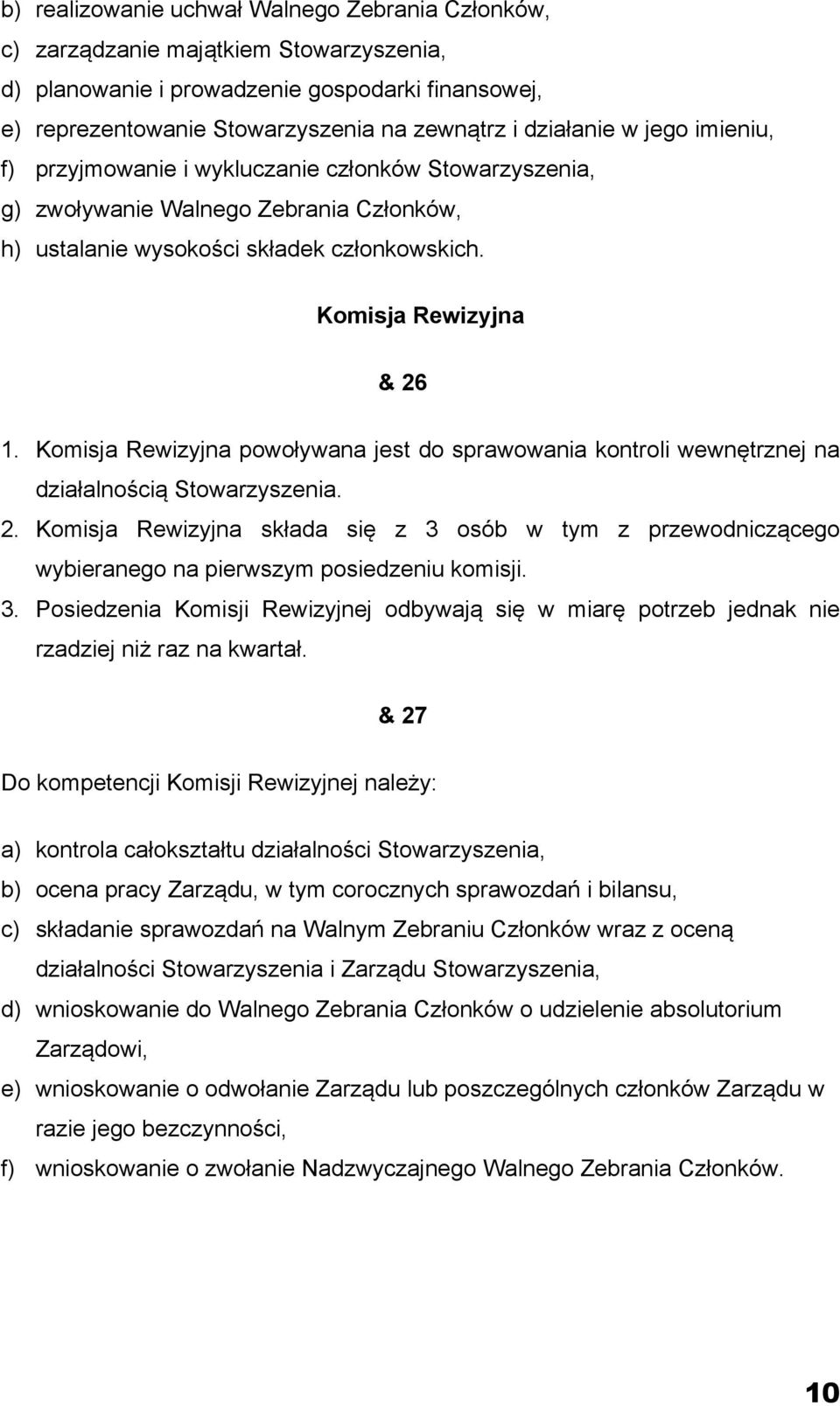 b) realizowanie uchwał Walnego Zebrania Członków,
c) zarządzanie majątkiem Stowarzyszenia,
d) planowanie i prowadzenie gospodarki finansowej,
e) reprezentowanie Stowarzyszenia na zewnątrz i działanie w jego imieniu,
f) przyjmowanie i wykluczanie członków Stowarzyszenia,
g) zwoływanie Walnego Zebrania Członków,
h) ustalanie wysokości składek członkowskich.

Komisja Rewizyjna

& 26

1. Komisja Rewizyjna powoływana jest do sprawowania kontroli wewnętrznej na działalnością Stowarzyszenia.
2. Komisja Rewizyjna składa się z 3 osób w tym z przewodniczącego wybieranego na pierwszym posiedzeniu komisji.
3. Posiedzenia Komisji Rewizyjnej odbywają się w miarę potrzeb jednak nie rzadziej niż raz na kwartał.

& 27

Do kompetencji Komisji Rewizyjnej należy:

a) kontrola całokształtu działalności Stowarzyszenia,
b) ocena pracy Zarządu, w tym corocznych sprawozdań i bilansu,
c) składanie sprawozdań na Walnym Zebraniu Członków wraz z oceną działalności Stowarzyszenia i Zarządu Stowarzyszenia,
d) wnioskowanie do Walnego Zebrania Członków o udzielenie absolutorium Zarządowi,
e) wnioskowanie o odwołanie Zarządu lub poszczególnych członków Zarządu w razie jego bezczynności,
f) wnioskowanie o zwołanie Nadzwyczajnego Walnego Zebrania Członków.

10